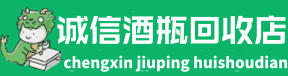 诚信酒瓶回收店
chengxin jiuping huishoudian